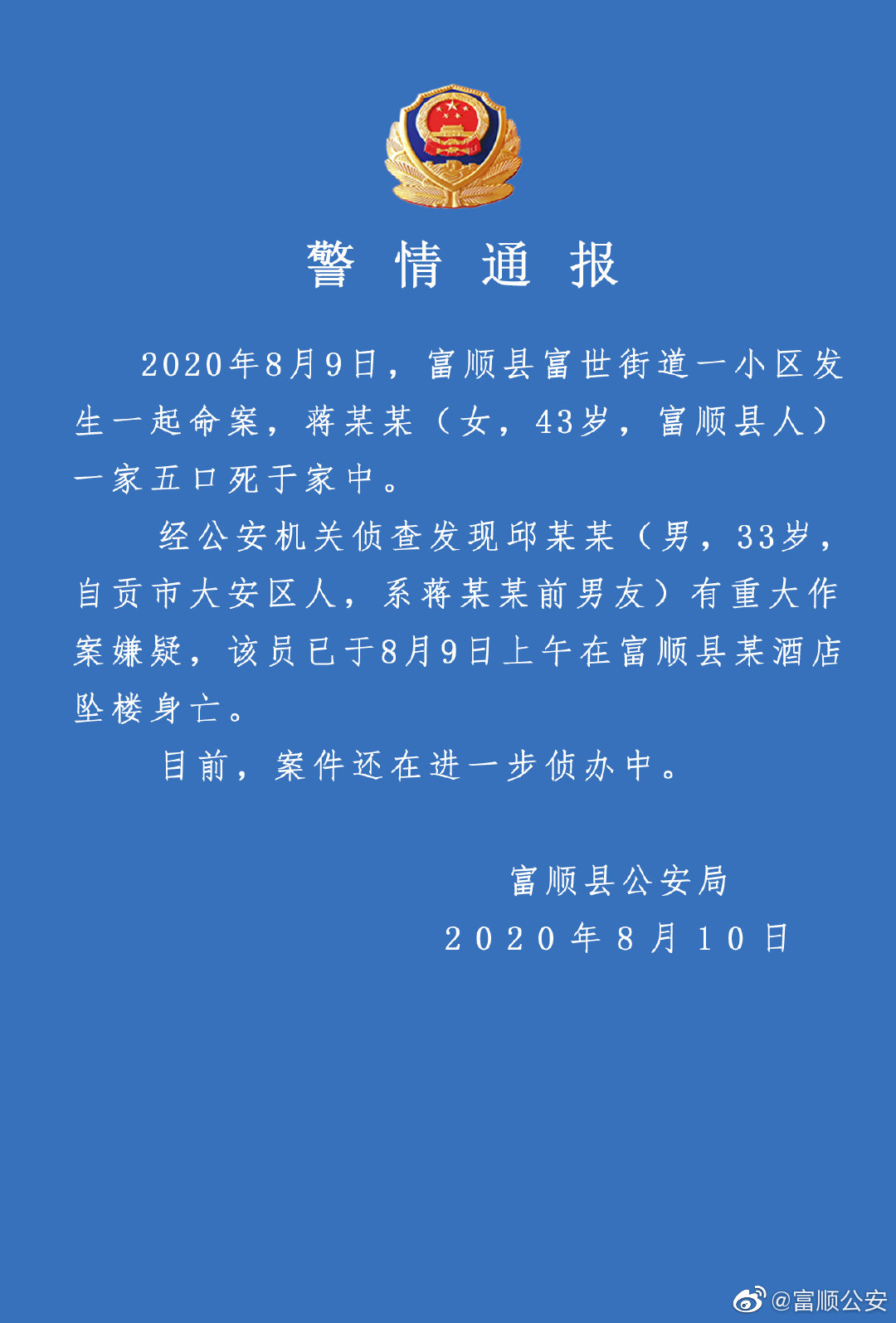 警情通报

2020年8月9日，富顺县富世街道一小区发生一起命案，蒋某某（女，43岁，富顺县人）一家五口死于家中。

经公安机关侦查发现邱某某（男，33岁，自贡市大安区人，系蒋某某前男友）有重大作案嫌疑，该员已于8月9日上午在富顺县某酒店坠楼身亡。

目前，案件还在进一步侦办中。

富顺县公安局
2020年8月10日

@富顺公安